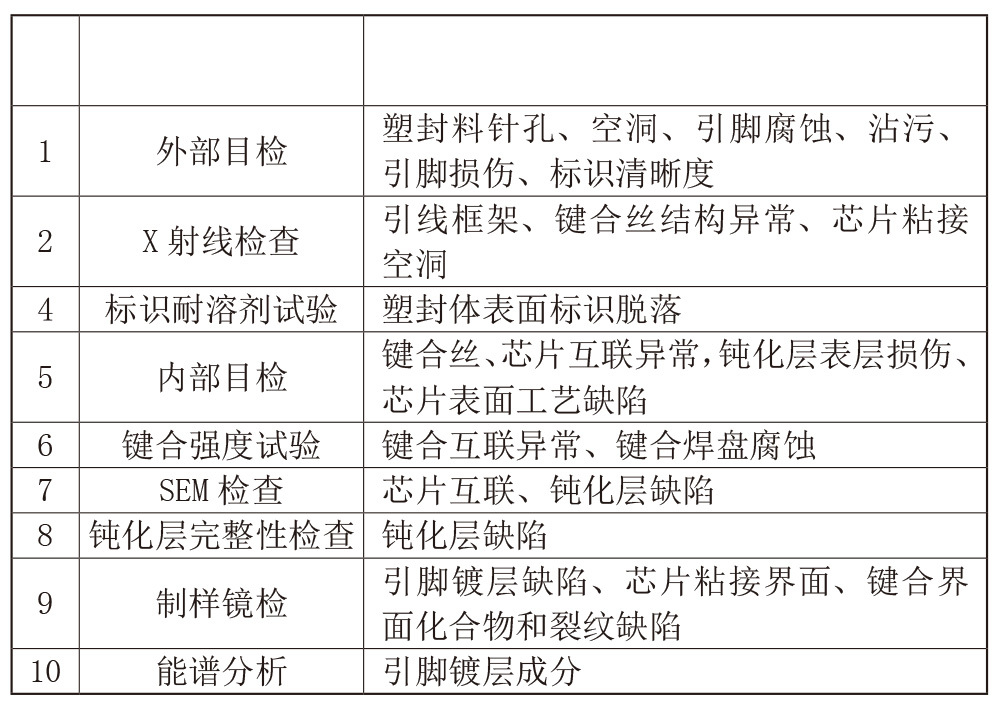 | | | |
|---|---|---|
| 1 | 外部目检 | 塑封料针孔、空洞、引脚腐蚀、沾污、引脚损伤、标识清晰度 |
| 2 | X 射线检查 | 引线框架、键合丝结构异常、芯片粘接空洞 |
| 4 | 标识耐溶剂试验 | 塑封体表面标识脱落 |
| 5 | 内部目检 | 键合丝、芯片互联异常，钝化层表层损伤、芯片表面工艺缺陷 |
| 6 | 键合强度试验 | 键合互联异常、键合焊盘腐蚀 |
| 7 | SEM 检查 | 芯片互联、钝化层缺陷 |
| 8 | 钝化层完整性检查 | 钝化层缺陷 |
| 9 | 制样镜检 | 引脚镀层缺陷、芯片粘接界面、键合界面化合物和裂纹缺陷 |
| 10 | 能谱分析 | 引脚镀层成分 |